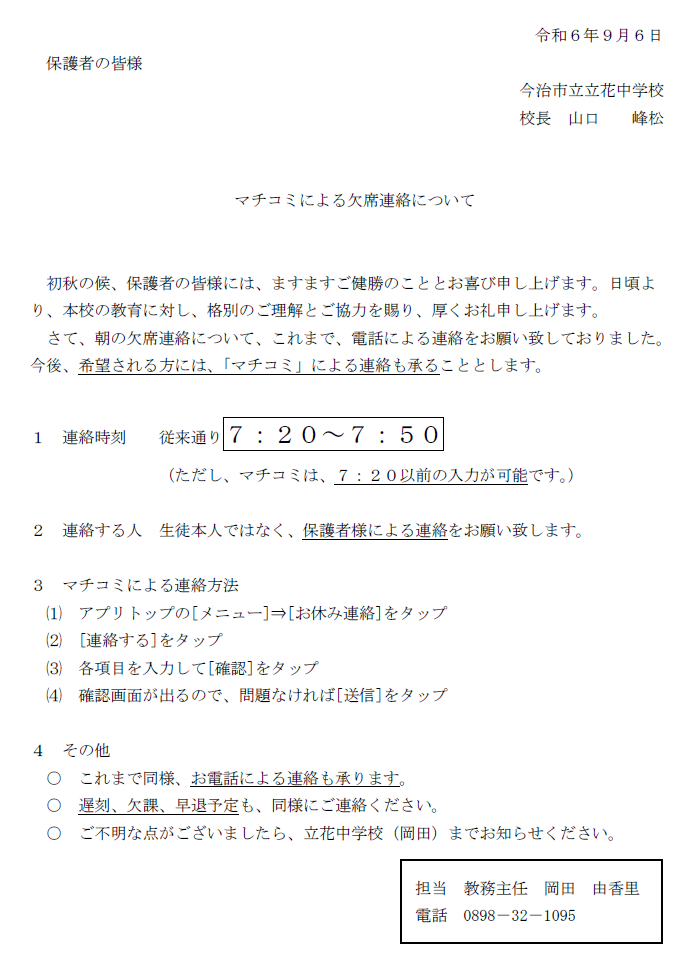 令和６年９月６日

保護者の皆様

今治市立立花中学校
校長　山口　　峰松

マチコミによる欠席連絡について

初秋の候、保護者の皆様には、ますますご健勝のこととお喜び申し上げます。日頃より、本校の教育に対し、格別のご理解とご協力を賜り、厚くお礼申し上げます。
さて、朝の欠席連絡について、これまで、電話による連絡をお願い致しておりました。今後、希望される方には、「マチコミ」による連絡も承ることとします。

１　連絡時刻　　従来通り ７：２０～７：５０
（ただし、マチコミは、７：２０以前の入力が可能です。）

２　連絡する人　生徒本人ではなく、保護者様による連絡をお願い致します。

３　マチコミによる連絡方法
⑴　アプリトップの［メニュー］⇒［お休み連絡］をタップ
⑵　［連絡する］をタップ
⑶　各項目を入力して［確認］をタップ
⑷　確認画面が出るので、問題なければ［送信］をタップ

４　その他
○　これまで同様、お電話による連絡も承ります。
○　遅刻、欠課、早退予定も、同様にご連絡ください。
○　ご不明な点がございましたら、立花中学校（岡田）までお知らせください。

担当　教務主任　岡田　由香里
電話　0898－32－1095